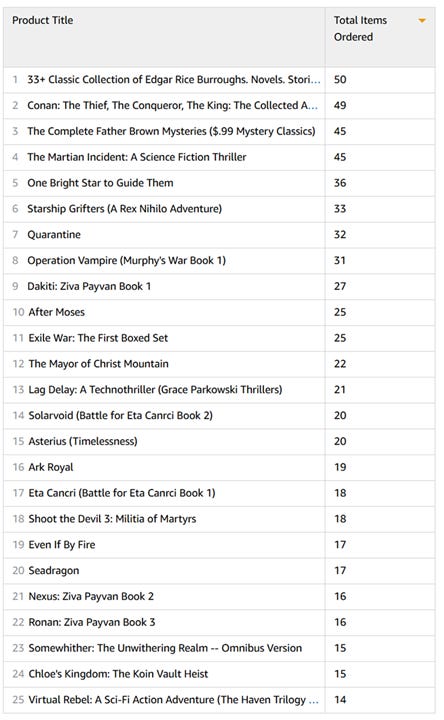 | Product Title | Total Items Ordered |
|---|---|
| 1 33+ Classic Collection of Edgar Rice Burroughs. Novels. Stori... | 50 |
| 2 Conan: The Thief, The Conqueror, The King: The Collected A... | 49 |
| 3 The Complete Father Brown Mysteries ($.99 Mystery Classics) | 45 |
| 4 The Martian Incident: A Science Fiction Thriller | 45 |
| 5 One Bright Star to Guide Them | 36 |
| 6 Starship Grifters (A Rex Nihilo Adventure) | 33 |
| 7 Quarantine | 32 |
| 8 Operation Vampire (Murphy's War Book 1) | 31 |
| 9 Dakiti: Ziva Payvan Book 1 | 27 |
| 10 After Moses | 25 |
| 11 Exile War: The First Boxed Set | 25 |
| 12 The Mayor of Christ Mountain | 22 |
| 13 Lag Delay: A Technothriller (Grace Parkowski Thrillers) | 21 |
| 14 Solarvoid (Battle for Eta Canrci Book 2) | 20 |
| 15 Asterius (Timelessness) | 20 |
| 16 Ark Royal | 19 |
| 17 Eta Cancri (Battle for Eta Canrci Book 1) | 18 |
| 18 Shoot the Devil 3: Militia of Martyrs | 18 |
| 19 Even If By Fire | 17 |
| 20 Seadragon | 17 |
| 21 Nexus: Ziva Payvan Book 2 | 16 |
| 22 Ronan: Ziva Payvan Book 3 | 16 |
| 23 Somewhither: The Unwithering Realm -- Omnibus Version | 15 |
| 24 Chloe's Kingdom: The Koin Vault Heist | 15 |
| 25 Virtual Rebel: A Sci-Fi Action Adventure (The Haven Trilogy ... | 14 |